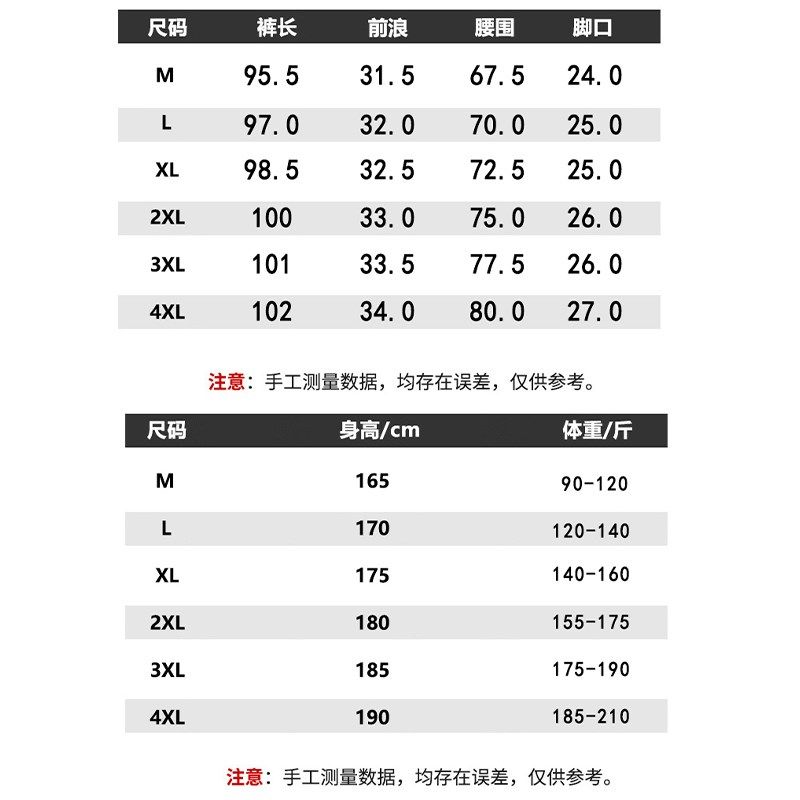 | 尺码 | 裤长 | 前浪 | 腰围 | 脚口 |
|---|---|---|---|---|
| M | 95.5 | 31.5 | 67.5 | 24.0 |
| L | 97.0 | 32.0 | 70.0 | 25.0 |
| XL | 98.5 | 32.5 | 72.5 | 25.0 |
| 2XL | 100 | 33.0 | 75.0 | 26.0 |
| 3XL | 101 | 33.5 | 77.5 | 26.0 |
| 4XL | 102 | 34.0 | 80.0 | 27.0 |

注意：手工测量数据，均存在误差，仅供参考。

| 尺码 | 身高/cm | 体重/斤 |
|---|---|---|
| M | 165 | 90-120 |
| L | 170 | 120-140 |
| XL | 175 | 140-160 |
| 2XL | 180 | 155-175 |
| 3XL | 185 | 175-190 |
| 4XL | 190 | 185-210 |

注意：手工测量数据，均存在误差，仅供参考。